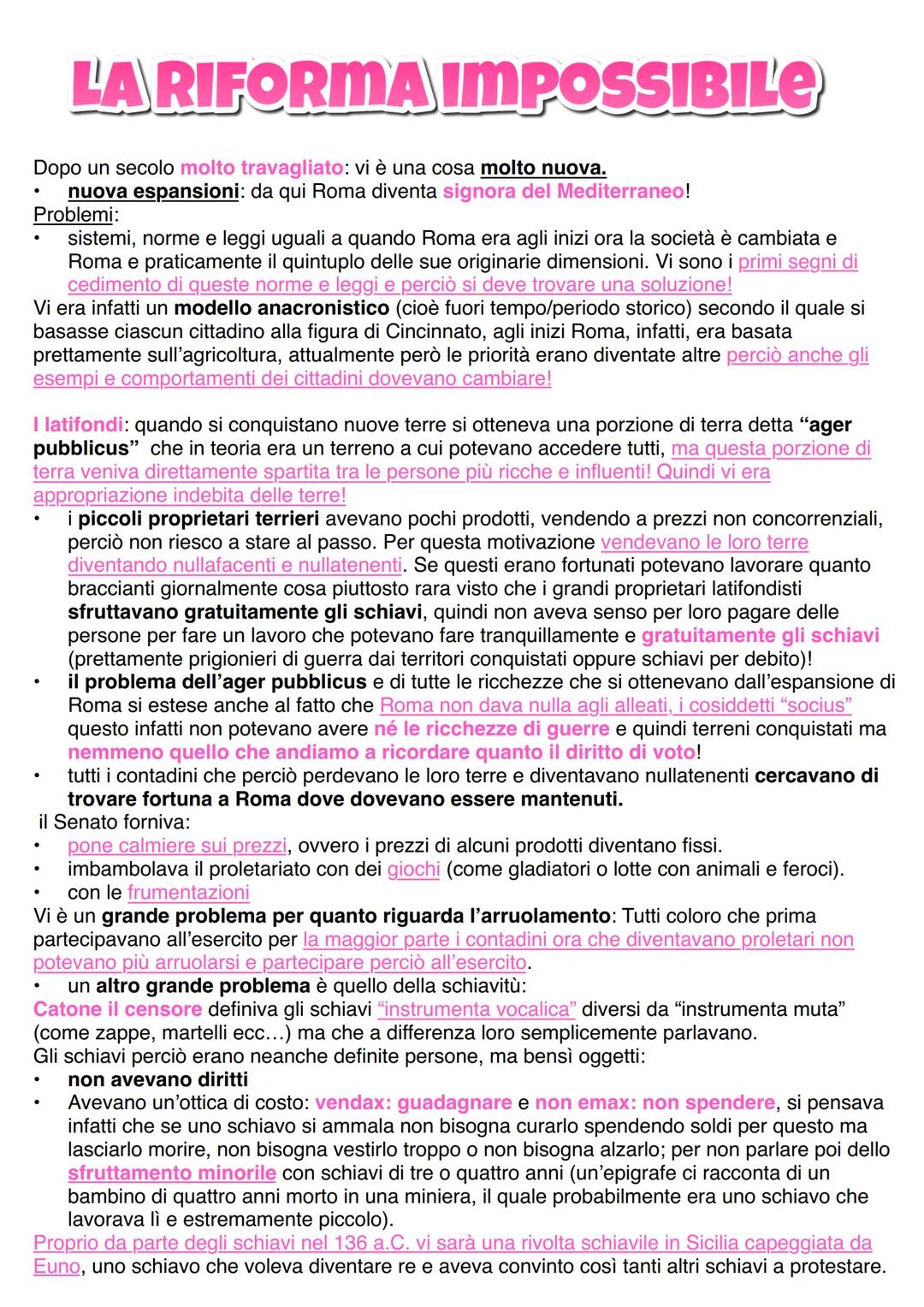 LA RIFORMA IMPOSSIBILE

Dopo un secolo molto travagliato: vi è una cosa molto nuova.
• nuova espansioni: da qui Roma diventa signora del Mediterraneo!
Problemi:
• sistemi, norme e leggi uguali a quando Roma era agli inizi ora la società è cambiata e Roma e praticamente il quintuplo delle sue originarie dimensioni. Vi sono i primi segni di cedimento di queste norme e leggi e perciò si deve trovare una soluzione!
Vi era infatti un modello anacronistico (cioè fuori tempo/periodo storico) secondo il quale si basasse ciascun cittadino alla figura di Cincinnato, agli inizi Roma, infatti, era basata prettamente sull'agricoltura, attualmente però le priorità erano diventate altre perciò anche gli esempi e comportamenti dei cittadini dovevano cambiare!

I latifondi: quando si conquistano nuove terre si otteneva una porzione di terra detta "ager pubblicus" che in teoria era un terreno a cui potevano accedere tutti, ma questa porzione di terra veniva direttamente spartita tra le persone più ricche e influenti! Quindi vi era appropriazione indebita delle terre!
• i piccoli proprietari terrieri avevano pochi prodotti, vendendo a prezzi non concorrenziali, perciò non riesco a stare al passo. Per questa motivazione vendevano le loro terre diventando nullafacenti e nullatenenti. Se questi erano fortunati potevano lavorare quanto braccianti giornalmente cosa piuttosto rara visto che i grandi proprietari latifondisti sfruttavano gratuitamente gli schiavi, quindi non aveva senso per loro pagare delle persone per fare un lavoro che potevano fare tranquillamente e gratuitamente gli schiavi (prettamente prigionieri di guerra dai territori conquistati oppure schiavi per debito)!
• il problema dell'ager pubblicus e di tutte le ricchezze che si ottenevano dall'espansione di Roma si estese anche al fatto che Roma non dava nulla agli alleati, i cosiddetti "socius" questo infatti non potevano avere né le ricchezze di guerre e quindi terreni conquistati ma nemmeno quello che andiamo a ricordare quanto il diritto di voto!
• tutti i contadini che perciò perdevano le loro terre e diventavano nullatenenti cercavano di trovare fortuna a Roma dove dovevano essere mantenuti.
il Senato forniva:
• pone calmiere sui prezzi, ovvero i prezzi di alcuni prodotti diventano fissi.
• imbambolava il proletariato con dei giochi (come gladiatori o lotte con animali e feroci).
• con le frumentazioni
Vi è un grande problema per quanto riguarda l'arruolamento: Tutti coloro che prima partecipavano all'esercito per la maggior parte i contadini ora che diventavano proletari non potevano più arruolarsi e partecipare perciò all'esercito.
• un altro grande problema è quello della schiavitù:
Catone il censore definiva gli schiavi "instrumenta vocalica" diversi da "instrumenta muta" (come zappe, martelli ecc…) ma che a differenza loro semplicemente parlavano.
Gli schiavi perciò erano neanche definite persone, ma bensì oggetti:
• non avevano diritti
• Avevano un'ottica di costo: vendax: guadagnare e non emax: non spendere, si pensava infatti che se uno schiavo si ammala non bisogna curarlo spendendo soldi per questo ma lasciarlo morire, non bisogna vestirlo troppo o non bisogna alzarlo; per non parlare poi dello sfruttamento minorile con schiavi di tre o quattro anni (un'epigrafe ci racconta di un bambino di quattro anni morto in una miniera, il quale probabilmente era uno schiavo che lavorava lì e estremamente piccolo).
Proprio da parte degli schiavi nel 136 a.C. vi sarà una rivolta schiavile in Sicilia capeggiata da Euno, uno schiavo che voleva diventare re e aveva convinto così tanti altri schiavi a protestare.